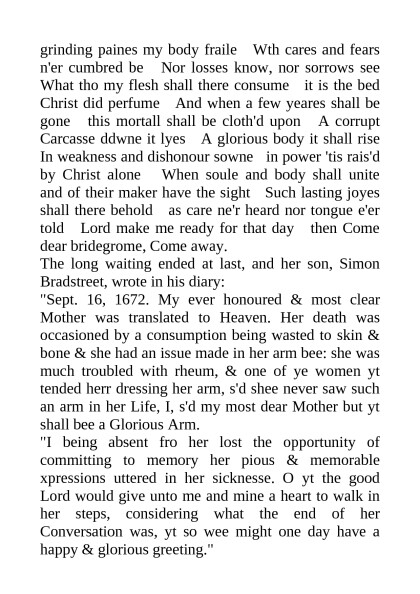 grinding paines my body fraile Wth cares and fears n'er cumbred be Nor losses know, nor sorrows see What tho my flesh shall there consume it is the bed Christ did perfume And when a few yeares shall be gone this mortall shall be cloth'd upon A corrupt Carcasse ddwne it lyes A glorious body it shall rise In weakness and dishonour sowne in power 'tis rais'd by Christ alone When soule and body shall unite and of their maker have the sight Such lasting joyes shall there behold as care ne'r heard nor tongue e'er told Lord make me ready for that day then Come dear bridegrome, Come away.
The long waiting ended at last, and her son, Simon Bradstreet, wrote in his diary:
"Sept. 16, 1672. My ever honoured & most clear Mother was translated to Heaven. Her death was occasioned by a consumption being wasted to skin & bone & she had an issue made in her arm bee: she was much troubled with rheum, & one of ye women yt tended herr dressing her arm, s'd shee never saw such an arm in her Life, I, s'd my most dear Mother but yt shall bee a Glorious Arm.
"I being absent fro her lost the opportunity of committing to memory her pious & memorable xpressions uttered in her sicknesse. O yt the good Lord would give unto me and mine a heart to walk in her steps, considering what the end of her Conversation was, yt so wee might one day have a happy & glorious greeting."